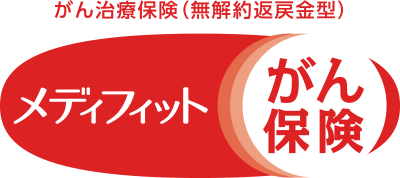 がん治療保険（無解約返戻金型）

メディフィット がん保険